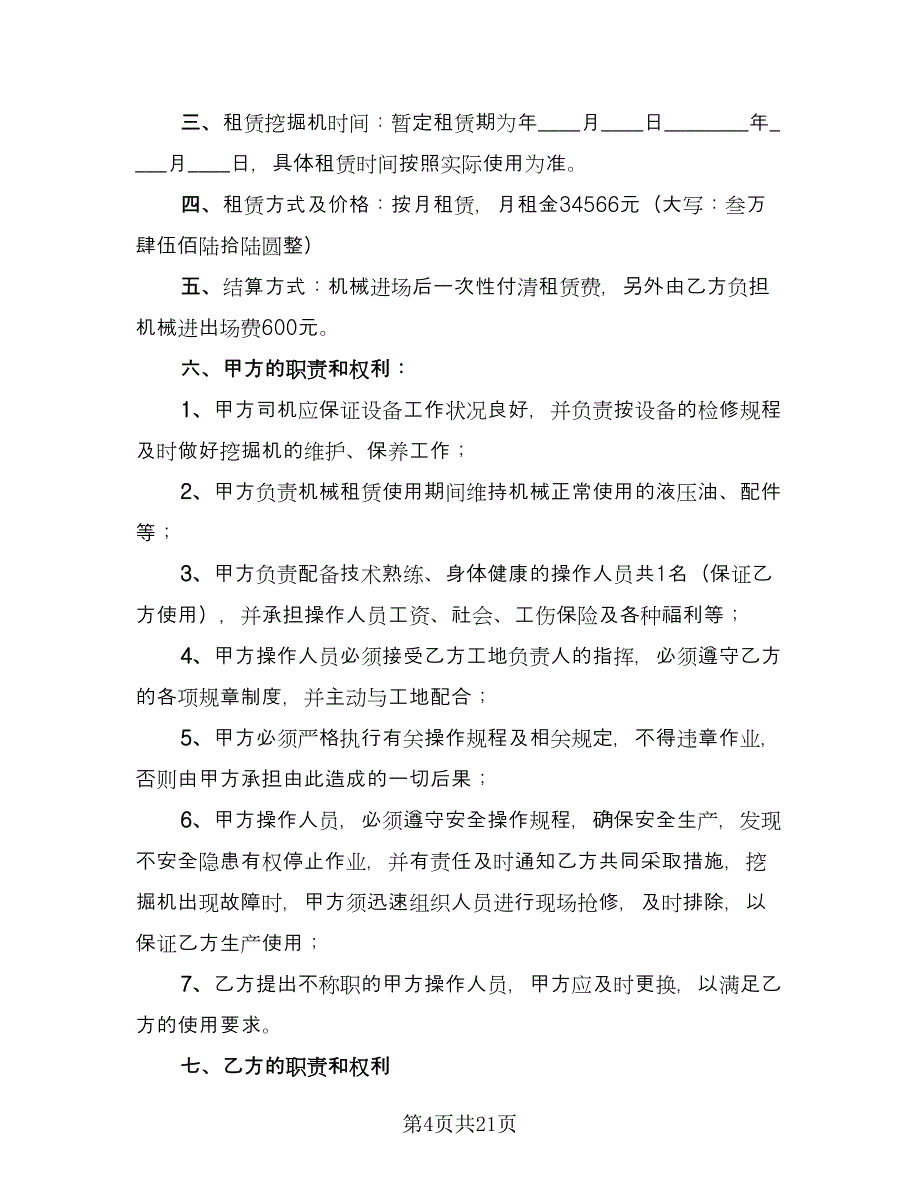 三、租赁挖掘机时间：暂定租赁期为年____月____日________年____月____日，具体租赁时间按照实际使用为准。

四、租赁方式及价格：按月租赁，月租金34566元（大写：叁万肆伍佰陆拾陆圆整）

五、结算方式：机械进场后一次性付清租赁费，另外由乙方负担机械进出场费600元。

六、甲方的职责和权利：

1、甲方司机应保证设备工作状况良好，并负责按设备的检修规程及时做好挖掘机的维护、保养工作；

2、甲方负责机械租赁使用期间维持机械正常使用的液压油、配件等；

3、甲方负责配备技术熟练、身体健康的操作人员共1名（保证乙方使用），并承担操作人员工资、社会、工伤保险及各种福利等；

4、甲方操作人员必须接受乙方工地负责人的指挥，必须遵守乙方的各项规章制度，并主动与工地配合；

5、甲方必须严格执行有关操作规程及相关规定，不得违章作业，否则由甲方承担由此造成的一切后果；

6、甲方操作人员，必须遵守安全操作规程，确保安全生产，发现不安全隐患有权停止作业，并有责任及时通知乙方共同采取措施，挖掘机出现故障时，甲方须迅速组织人员进行现场抢修，及时排除，以保证乙方生产使用；

7、乙方提出不称职的甲方操作人员，甲方应及时更换，以满足乙方的使用要求。

七、乙方的职责和权利

第4页共21页